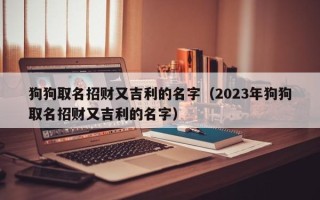 狗狗取名招财又吉利的名字（2023年狗狗取名招财又吉利的名字）